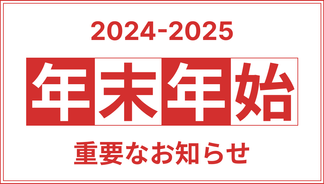 2024-2025

年末年始

重要なお知らせ